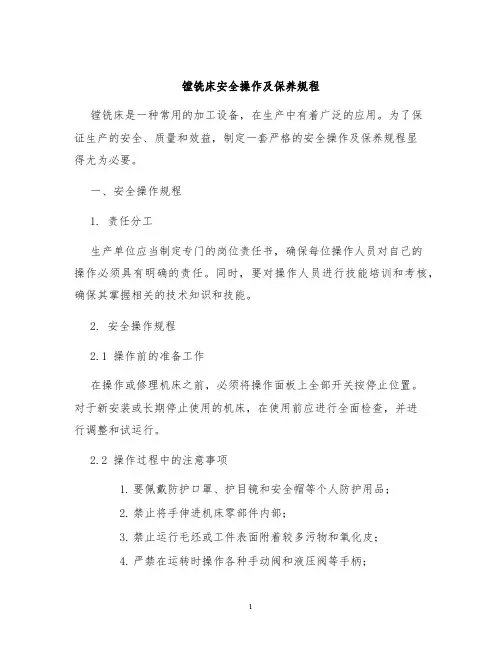 镗铣床安全操作及保养规程

镗铣床是一种常用的加工设备，在生产中有着广泛的应用。为了保证生产的安全、质量和效益，制定一套严格的安全操作及保养规程显得尤为必要。

一、安全操作规程

1. 责任分工

生产单位应当制定专门的岗位责任书，确保每位操作人员对自己的操作必须具有明确的责任。同时，要对操作人员进行技能培训和考核，确保其掌握相关的技术知识和技能。

2. 安全操作规程

2.1 操作前的准备工作

在操作或修理机床之前，必须将操作面板上全部开关按停止位置。对于新安装或长期停止使用的机床，在使用前应进行全面检查，并进行调整和试运行。

2.2 操作过程中的注意事项

1. 要佩戴防护口罩、护目镜和安全帽等个人防护用品；

2. 禁止将手伸进机床零部件内部；

3. 禁止运行毛坯或工件表面附着较多污物和氧化皮；

4. 严禁在运转时操作各种手动阀和液压阀等手柄；

1